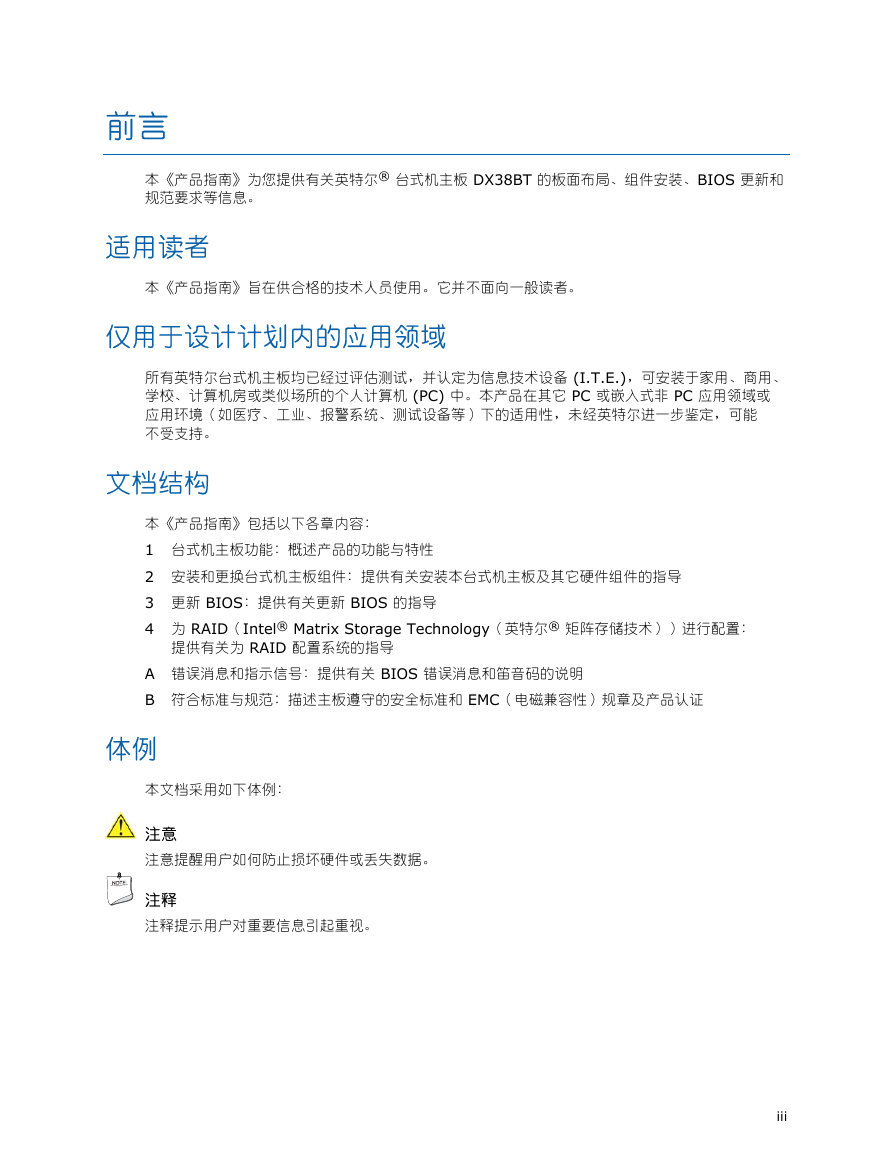 前言

本《产品指南》为您提供有关英特尔® 台式机主板 DX38BT 的板面布局、组件安装、BIOS 更新和规范要求等信息。

适用读者

本《产品指南》旨在供合格的技术人员使用。它并不面向一般读者。

仅用于设计计划内的应用领域

所有英特尔台式机主板均已经过评估测试，并认定为信息技术设备 (I.T.E.)，可安装于家用、商用、学校、计算机房或类似场所的个人计算机 (PC) 中。本产品在其它 PC 或嵌入式非 PC 应用领域或应用环境（如医疗、工业、报警系统、测试设备等）下的适用性，未经英特尔进一步鉴定，可能不受支持。

文档结构

本《产品指南》包括以下各章内容：

1　台式机主板功能：概述产品的功能与特性

2　安装和更换台式机主板组件：提供有关安装本台式机主板及其它硬件组件的指导

3　更新 BIOS：提供有关更新 BIOS 的指导

4　为 RAID（Intel® Matrix Storage Technology（英特尔® 矩阵存储技术））进行配置：提供有关为 RAID 配置系统的指导

A　错误消息和指示信号：提供有关 BIOS 错误消息和笛音码的说明

B　符合标准与规范：描述主板遵守的安全标准和 EMC（电磁兼容性）规章及产品认证

体例

本文档采用如下体例：

注意

注意提醒用户如何防止损坏硬件或丢失数据。

NOTE

注释

注释提示用户对重要信息引起重视。

iii